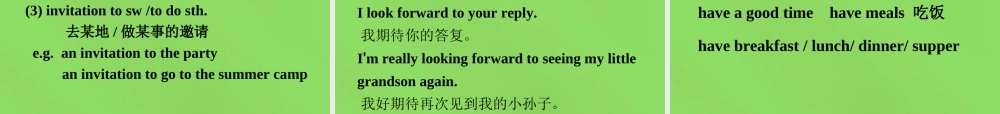 (3) invitation to sw /to do sth.
去某地 / 做某事的邀请
e.g. an invitation to the party
an invitation to go to the summer camp

I look forward to your reply.
我期待你的答复。
I'm really looking forward to seeing my little grandson again.
我好期待再次见到我的小孙子。

have a good time have meals 吃饭
have breakfast / lunch/ dinner/ supper